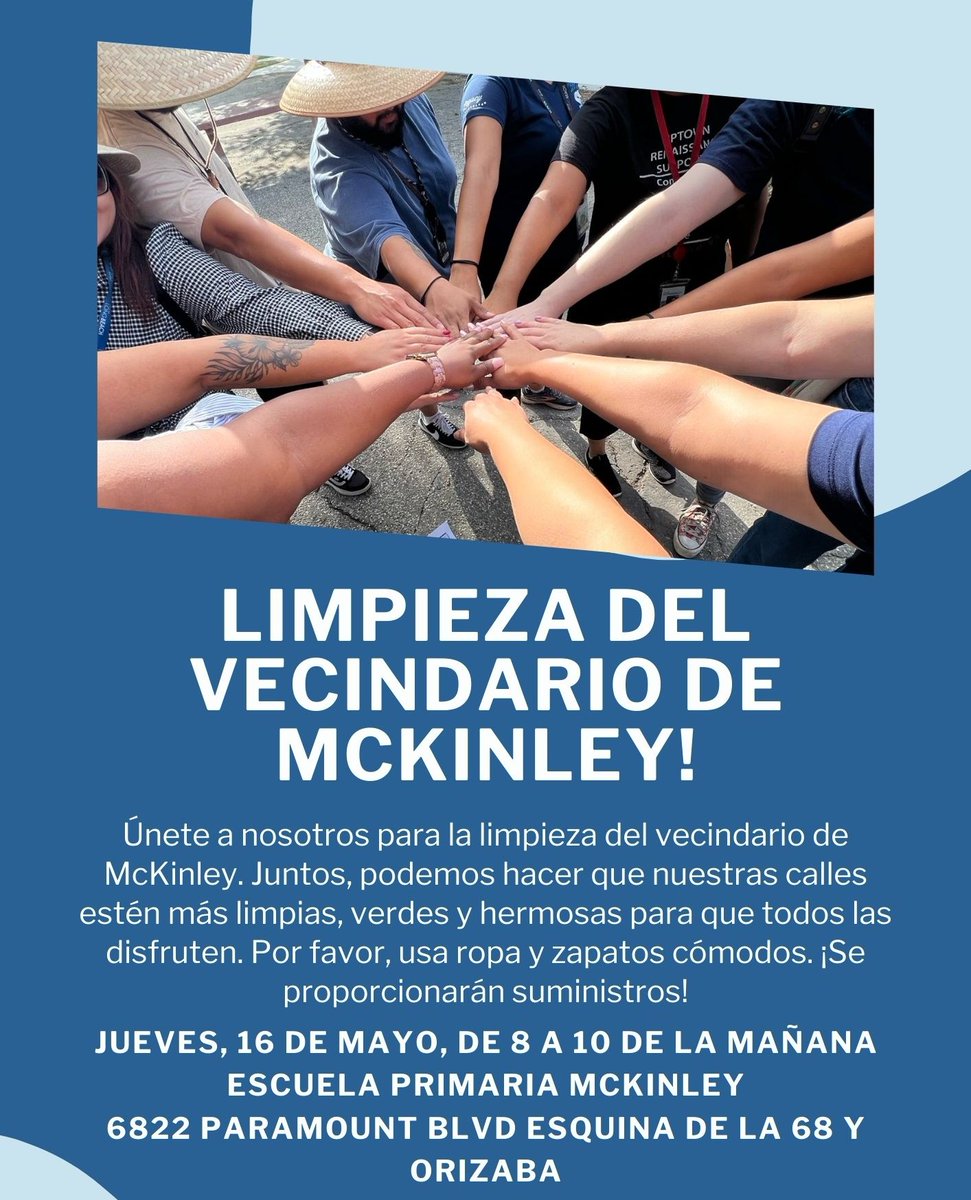 LIMPIEZA DEL VECINDARIO DE MCKINLEY!

Únete a nosotros para la limpieza del vecindario de McKinley. Juntos, podemos hacer que nuestras calles estén más limpias, verdes y hermosas para que todos las disfruten. Por favor, usa ropa y zapatos cómodos. ¡Se proporcionarán suministros!

JUEVES, 16 DE MAYO, DE 8 A 10 DE LA MAÑANA
ESCUELA PRIMARIA MCKINLEY
6822 PARAMOUNT BLVD ESQUINA DE LA 68 Y ORIZABA